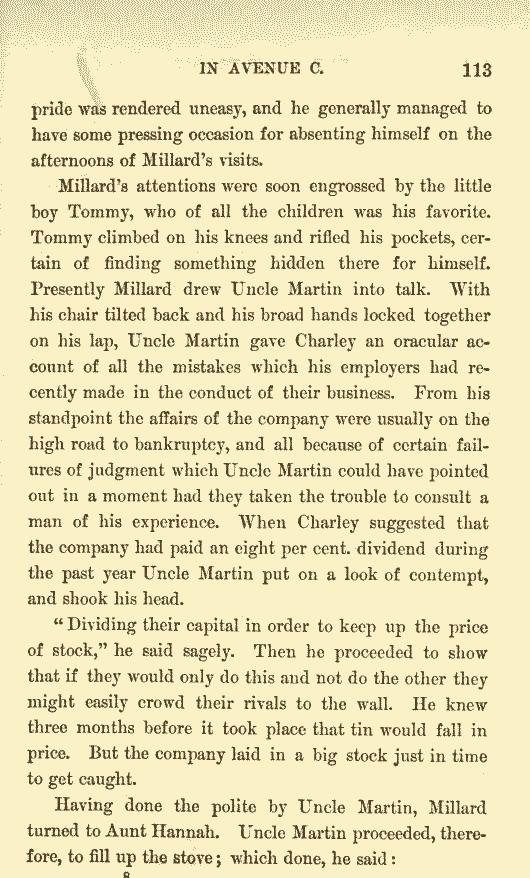 IN AVENUE C. 113

pride was rendered uneasy, and he generally managed to have some pressing occasion for absenting himself on the afternoons of Millard's visits.

Millard's attentions were soon engrossed by the little boy Tommy, who of all the children was his favorite. Tommy climbed on his knees and rifled his pockets, certain of finding something hidden there for himself. Presently Millard drew Uncle Martin into talk. With his chair tilted back and his broad hands locked together on his lap, Uncle Martin gave Charley an oracular account of all the mistakes which his employers had recently made in the conduct of their business. From his standpoint the affairs of the company were usually on the high road to bankruptcy, and all because of certain failures of judgment which Uncle Martin could have pointed out in a moment had they taken the trouble to consult a man of his experience. When Charley suggested that the company had paid an eight per cent. dividend during the past year Uncle Martin put on a look of contempt, and shook his head.

"Dividing their capital in order to keep up the price of stock," he said sagely. Then he proceeded to show that if they would only do this and not do the other they might easily crowd their rivals to the wall. He knew three months before it took place that tin would fall in price. But the company laid in a big stock just in time to get caught.

Having done the polite by Uncle Martin, Millard turned to Aunt Hannah. Uncle Martin proceeded, therefore, to fill up the stove; which done, he said:

8